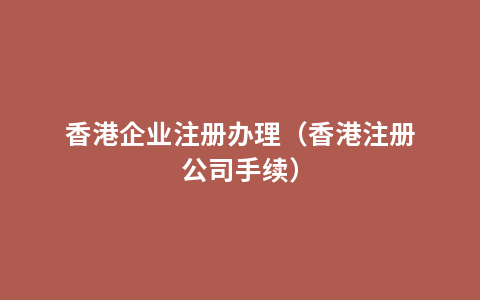 香港企业注册办理（香港注册公司手续）